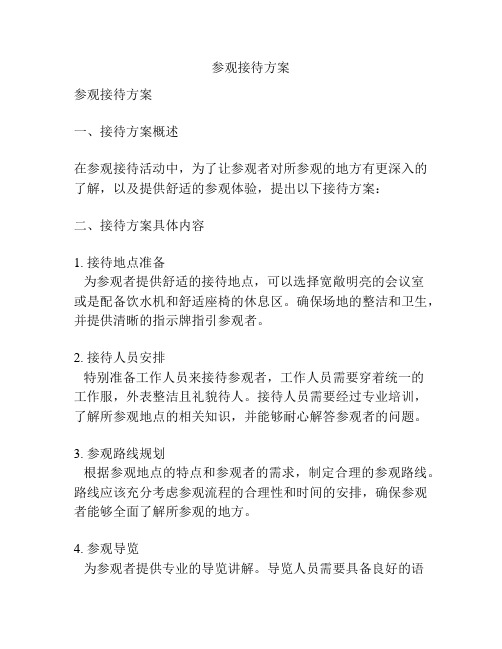 参观接待方案

参观接待方案

一、接待方案概述

在参观接待活动中，为了让参观者对所参观的地方有更深入的了解，以及提供舒适的参观体验，提出以下接待方案：

二、接待方案具体内容

1. 接待地点准备
为参观者提供舒适的接待地点，可以选择宽敞明亮的会议室或是配备饮水机和舒适座椅的休息区。确保场地的整洁和卫生，并提供清晰的指示牌指引参观者。

2. 接待人员安排
特别准备工作人员来接待参观者，工作人员需要穿着统一的工作服，外表整洁且礼貌待人。接待人员需要经过专业培训，了解所参观地点的相关知识，并能够耐心解答参观者的问题。

3. 参观路线规划
根据参观地点的特点和参观者的需求，制定合理的参观路线。路线应该充分考虑参观流程的合理性和时间的安排，确保参观者能够全面了解所参观的地方。

4. 参观导览
为参观者提供专业的导览讲解。导览人员需要具备良好的语